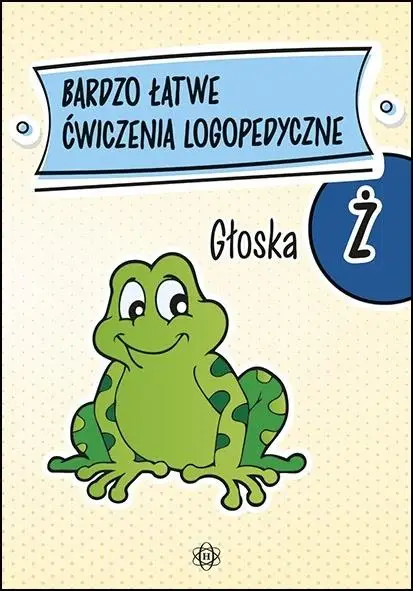 BARDZO ŁATWE
ĆWICZENIA LOGOPEDYCZNE

Głoska Ż

H